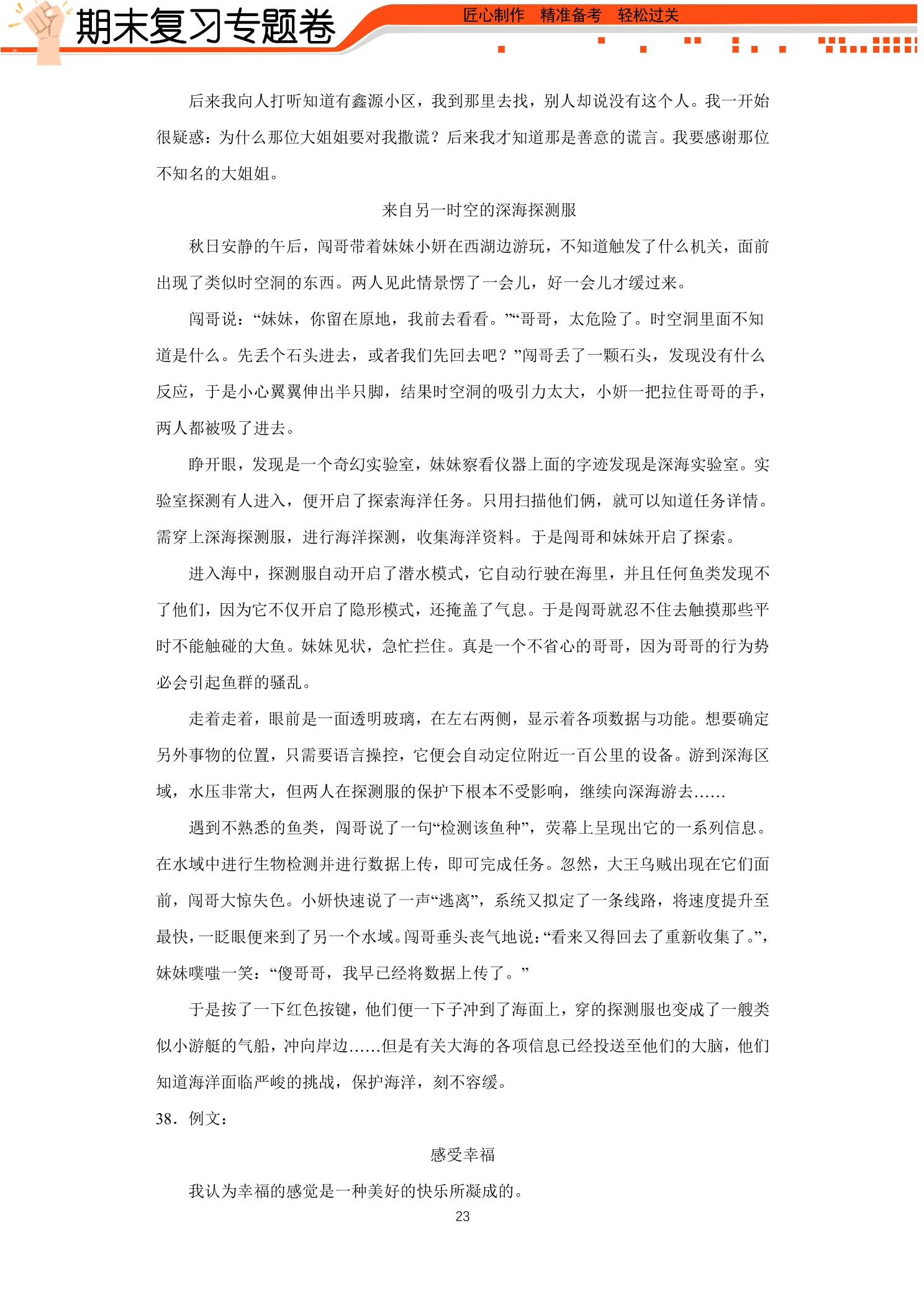 期末复习专题卷

匠心制作 精准备考 轻松过关

后来我向人打听知道有鑫源小区，我到那里去找，别人却说没有这个人。我一开始很疑惑：为什么那位大姐姐要对我撒谎？后来我才知道那是善意的谎言。我要感谢那位不知名的大姐姐。

来自另一时空的深海探测服

秋日安静的午后，闯哥带着妹妹小妍在西湖边游玩，不知道触发了什么机关，面前出现了类似时空洞的东西。两人见此情景愣了一会儿，好一会儿才缓过来。

闯哥说：“妹妹，你留在原地，我前去看看。”“哥哥，太危险了。时空洞里面不知道是什么。先丢个石头进去，或者我们先回去吧？”闯哥丢了一颗石头，发现没有什么反应，于是小心翼翼伸出半只脚，结果时空洞的吸引力太大，小妍一把拉住哥哥的手，两人都被吸了进去。

睁开眼，发现是一个奇幻实验室，妹妹察看仪器上面的字迹发现是深海实验室。实验室探测有人进入，便开启了探索海洋任务。只用扫描他们俩，就可以知道任务详情。需穿上深海探测服，进行海洋探测，收集海洋资料。于是闯哥和妹妹开启了探索。

进入海中，探测服自动开启了潜水模式，它自动行驶在海里，并且任何鱼类发现不了他们，因为它不仅开启了隐形模式，还掩盖了气息。于是闯哥就忍不住去触摸那些平时不能触碰的大鱼。妹妹见状，急忙拦住。真是一个不省心的哥哥，因为哥哥的行为势必会引起鱼群的骚乱。

走着走着，眼前是一面透明玻璃，在左右两侧，显示着各项数据与功能。想要确定另外事物的位置，只需要语言操控，它便会自动定位附近一百公里的设备。游到深海区域，水压非常大，但两人在探测服的保护下根本不受影响，继续向深海游去……

遇到不熟悉的鱼类，闯哥说了一句“检测该鱼种”，荧幕上呈现出它的一系列信息。在水域中进行生物检测并进行数据上传，即可完成任务。忽然，大王乌贼出现在它们面前，闯哥大惊失色。小妍快速说了一声“逃离”，系统又拟定了一条线路，将速度提升至最快，一眨眼便来到了另一个水域。闯哥垂头丧气地说：“看来又得回去了重新收集了。”，妹妹噗嗤一笑：“傻哥哥，我早已经将数据上传了。”

于是按了一下红色按键，他们便一下子冲到了海面上，穿的探测服也变成了一艘类似小游艇的气船，冲向岸边……但是有关大海的各项信息已经投送至他们的大脑，他们知道海洋面临严峻的挑战，保护海洋，刻不容缓。

38．例文：

感受幸福

我认为幸福的感觉是一种美好的快乐所凝成的。

23